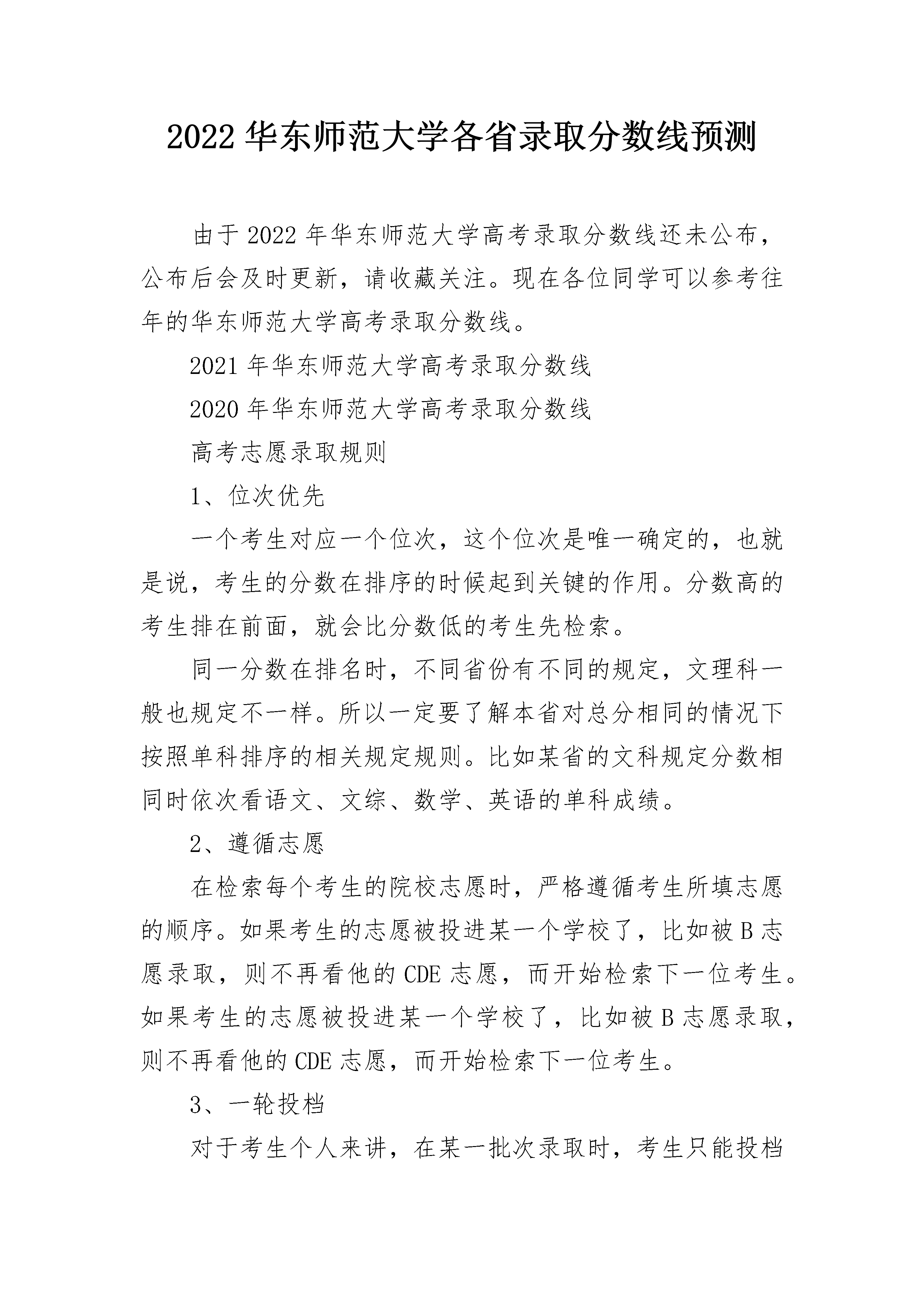 2022 华东师范大学各省录取分数线预测

由于 2022 年华东师范大学高考录取分数线还未公布，公布后会及时更新，请收藏关注。现在各位同学可以参考往年的华东师范大学高考录取分数线。

2021 年华东师范大学高考录取分数线

2020 年华东师范大学高考录取分数线

高考志愿录取规则

1、位次优先

一个考生对应一个位次，这个位次是唯一确定的，也就是说，考生的分数在排序的时候起到关键的作用。分数高的考生排在前面，就会比分数低的考生先检索。

同一分数在排名时，不同省份有不同的规定，文理科一般也规定不一样。所以一定要了解本省对总分相同的情况下按照单科排序的相关规定规则。比如某省的文科规定分数相同时依次看语文、文综、数学、英语的单科成绩。

2、遵循志愿

在检索每个考生的院校志愿时，严格遵循考生所填志愿的顺序。如果考生的志愿被投进某一个学校了，比如被 B 志愿录取，则不再看他的 CDE 志愿，而开始检索下一位考生。如果考生的志愿被投进某一个学校了，比如被 B 志愿录取，则不再看他的 CDE 志愿，而开始检索下一位考生。

3、一轮投档

对于考生个人来讲，在某一批次录取时，考生只能投档